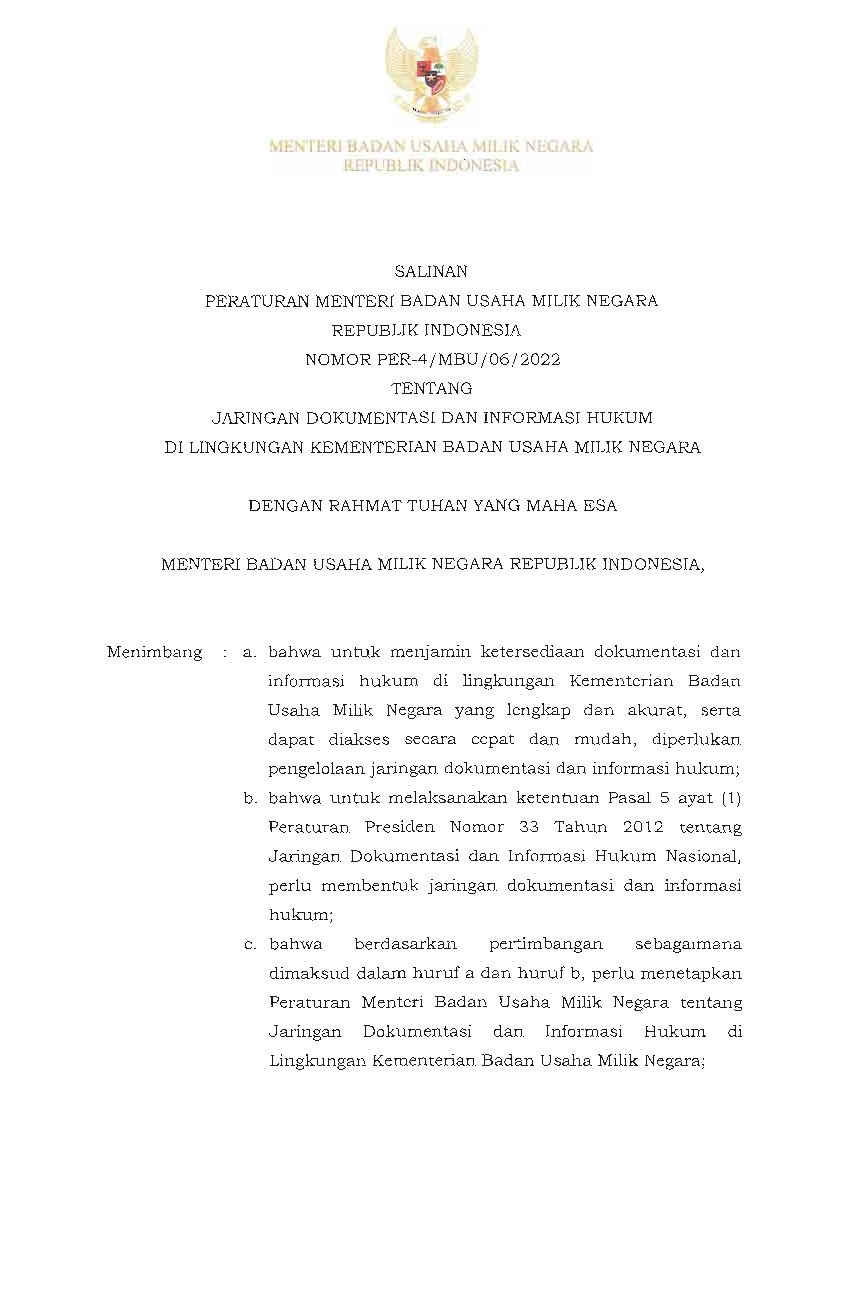 MENTERI BADAN USAHA MILIK NEGARA
REPUBLIK INDONESIA

SALINAN
PERATURAN MENTERI BADAN USAHA MILIK NEGARA
REPUBLIK INDONESIA
NOMOR PER-4/MBU/06/2022
TENTANG
JARINGAN DOKUMENTASI DAN INFORMASI HUKUM
DI LINGKUNGAN KEMENTERIAN BADAN USAHA MILIK NEGARA

DENGAN RAHMAT TUHAN YANG MAHA ESA

MENTERI BADAN USAHA MILIK NEGARA REPUBLIK INDONESIA,

Menimbang : a. bahwa untuk menjamin ketersediaan dokumentasi dan informasi hukum di lingkungan Kementerian Badan Usaha Milik Negara yang lengkap dan akurat, serta dapat diakses secara cepat dan mudah, diperlukan pengelolaan jaringan dokumentasi dan informasi hukum;

b. bahwa untuk melaksanakan ketentuan Pasal 5 ayat (1) Peraturan Presiden Nomor 33 Tahun 2012 tentang Jaringan Dokumentasi dan Informasi Hukum Nasional, perlu membentuk jaringan dokumentasi dan informasi hukum;

c. bahwa berdasarkan pertimbangan sebagaimana dimaksud dalam huruf a dan huruf b, perlu menetapkan Peraturan Menteri Badan Usaha Milik Negara tentang Jaringan Dokumentasi dan Informasi Hukum di Lingkungan Kementerian Badan Usaha Milik Negara;